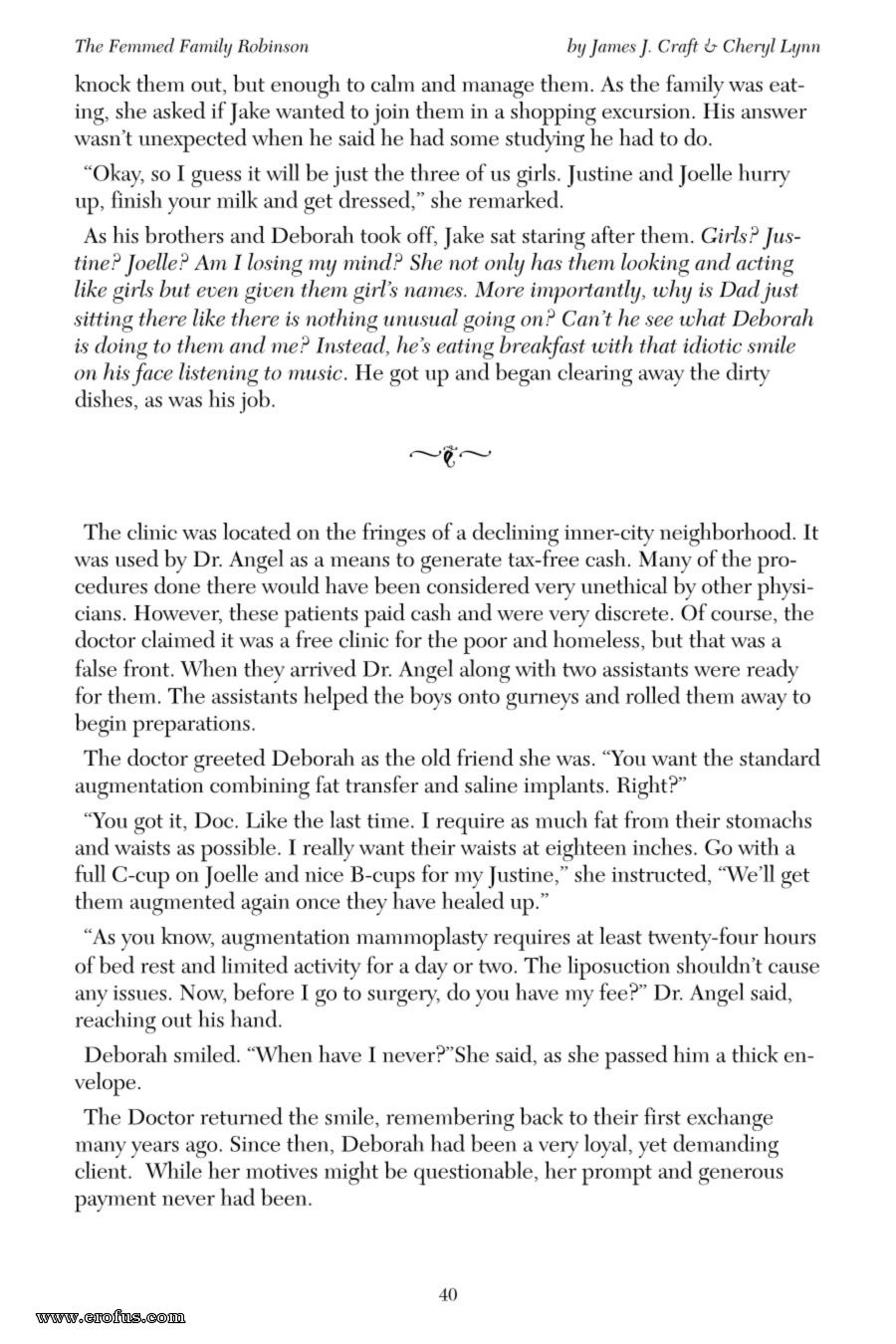 The Femmed Family Robinson by James J. Craft & Cheryl Lynn

knock them out, but enough to calm and manage them. As the family was eating, she asked if Jake wanted to join them in a shopping excursion. His answer wasn't unexpected when he said he had some studying he had to do.

"Okay, so I guess it will be just the three of us girls. Justine and Joelle hurry up, finish your milk and get dressed," she remarked.

As his brothers and Deborah took off, Jake sat staring after them. Girls? Justine? Joelle? Am I losing my mind? She not only has them looking and acting like girls but even given them girl's names. More importantly, why is Dad just sitting there like there is nothing unusual going on? Can't he see what Deborah is doing to them and me? Instead, he's eating breakfast with that idiotic smile on his face listening to music. He got up and began clearing away the dirty dishes, as was his job.

The clinic was located on the fringes of a declining inner-city neighborhood. It was used by Dr. Angel as a means to generate tax-free cash. Many of the procedures done there would have been considered very unethical by other physicians. However, these patients paid cash and were very discrete. Of course, the doctor claimed it was a free clinic for the poor and homeless, but that was a false front. When they arrived Dr. Angel along with two assistants were ready for them. The assistants helped the boys onto gurneys and rolled them away to begin preparations.

The doctor greeted Deborah as the old friend she was. "You want the standard augmentation combining fat transfer and saline implants. Right?"

"You got it, Doc. Like the last time. I require as much fat from their stomachs and waists as possible. I really want their waists at eighteen inches. Go with a full C-cup on Joelle and nice B-cups for my Justine," she instructed, "We'll get them augmented again once they have healed up."

"As you know, augmentation mammoplasty requires at least twenty-four hours of bed rest and limited activity for a day or two. The liposuction shouldn't cause any issues. Now, before I go to surgery, do you have my fee?" Dr. Angel said, reaching out his hand.

Deborah smiled. "When have I never?"She said, as she passed him a thick envelope.

The Doctor returned the smile, remembering back to their first exchange many years ago. Since then, Deborah had been a very loyal, yet demanding client. While her motives might be questionable, her prompt and generous payment never had been.

40

www.erofus.com